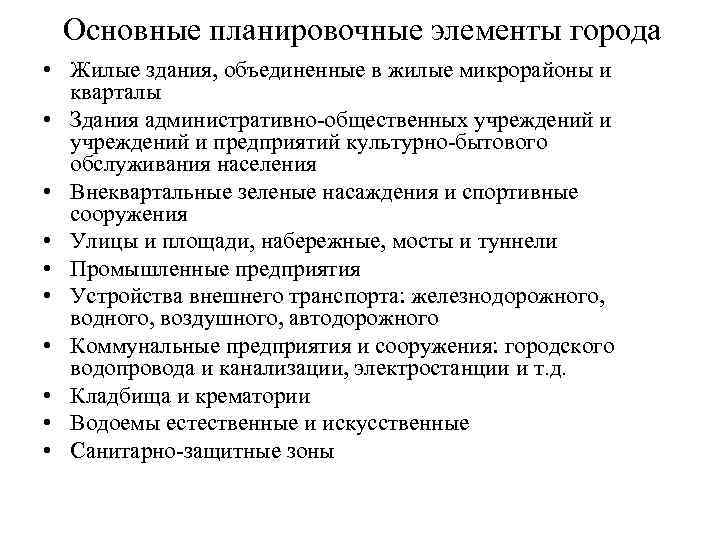 Основные планировочные элементы города

• Жилые здания, объединенные в жилые микрорайоны и кварталы
• Здания административно-общественных учреждений и учреждений и предприятий культурно-бытового обслуживания населения
• Внеквартальные зеленые насаждения и спортивные сооружения
• Улицы и площади, набережные, мосты и туннели
• Промышленные предприятия
• Устройства внешнего транспорта: железнодорожного, водного, воздушного, автодорожного
• Коммунальные предприятия и сооружения: городского водопровода и канализации, электростанции и т.д.
• Кладбища и крематории
• Водоемы естественные и искусственные
• Санитарно-защитные зоны